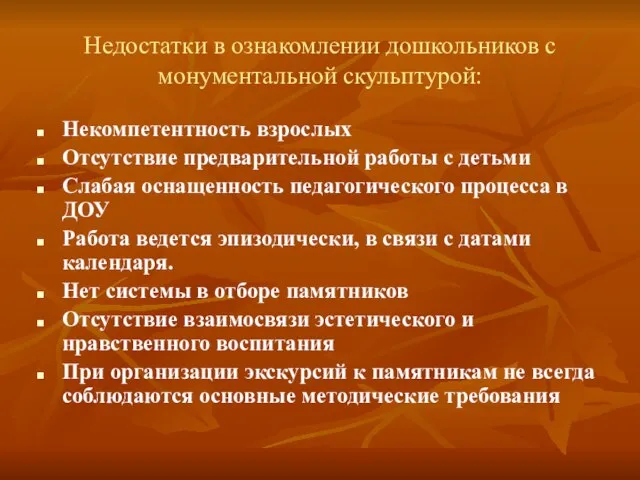 Недостатки в ознакомлении дошкольников с монументальной скульптурой:

- Некомпетентность взрослых
- Отсутствие предварительной работы с детьми
- Слабая оснащенность педагогического процесса в ДОУ
- Работа ведется эпизодически, в связи с датами календаря.
- Нет системы в отборе памятников
- Отсутствие взаимосвязи эстетического и нравственного воспитания
- При организации экскурсий к памятникам не всегда соблюдаются основные методические требования